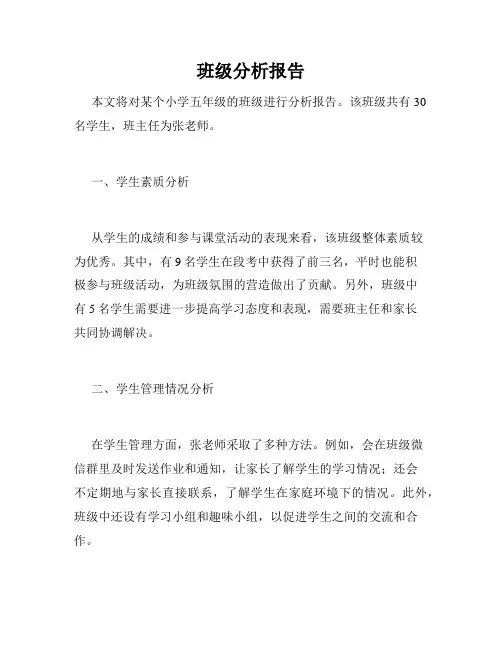 班级分析报告

本文将对某个小学五年级的班级进行分析报告。该班级共有 30 名学生，班主任为张老师。

一、学生素质分析

从学生的成绩和参与课堂活动的表现来看，该班级整体素质较为优秀。其中，有 9 名学生在段考中获得了前三名，平时也能积极参与班级活动，为班级氛围的营造做出了贡献。另外，班级中有 5 名学生需要进一步提高学习态度和表现，需要班主任和家长共同协调解决。

二、学生管理情况分析

在学生管理方面，张老师采取了多种方法。例如，会在班级微信群里及时发送作业和通知，让家长了解学生的学习情况；还会不定期地与家长直接联系，了解学生在家庭环境下的情况。此外，班级中还设有学习小组和趣味小组，以促进学生之间的交流和合作。